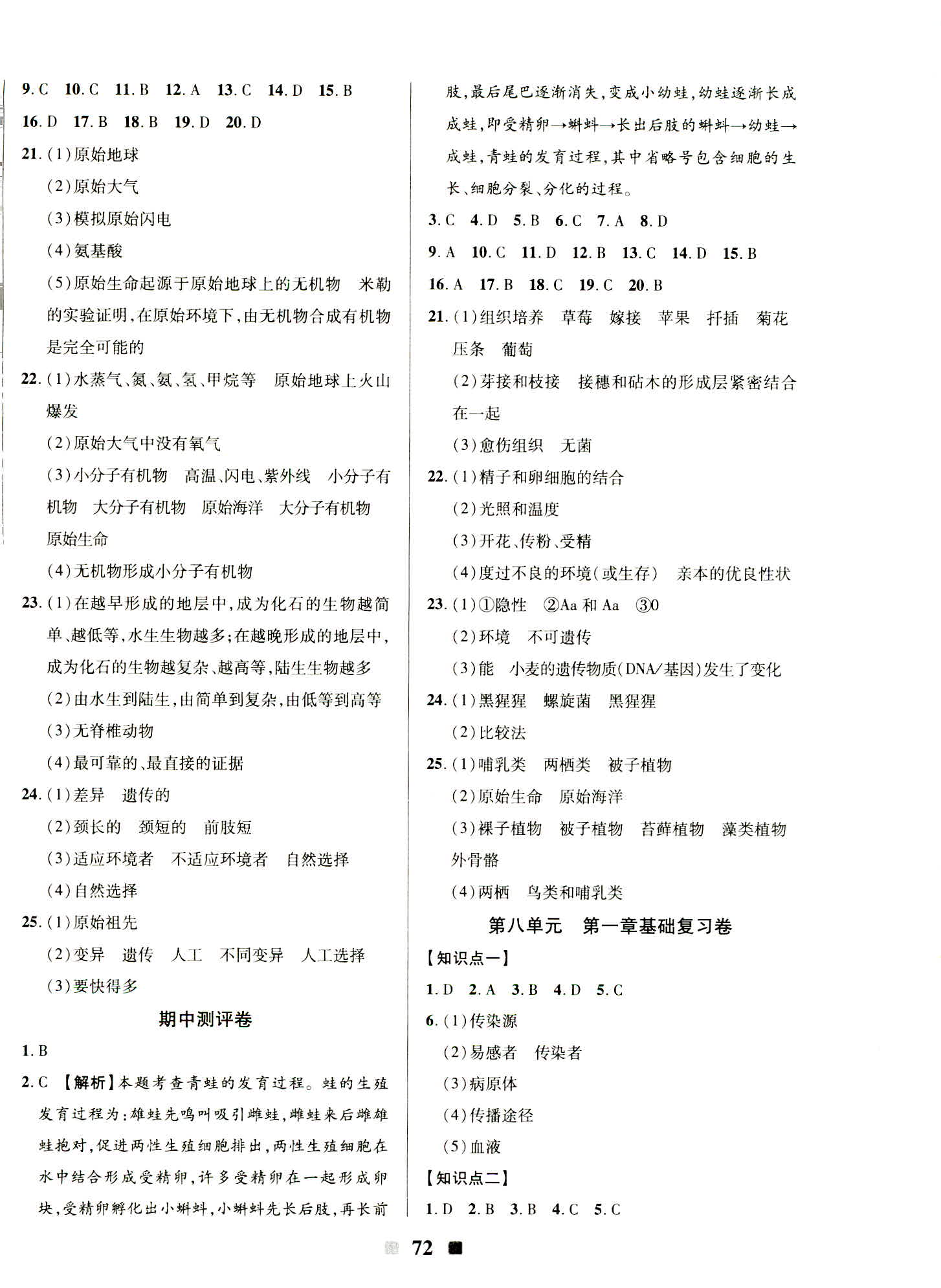 9. C　10. C　11. B　12. A　13. C　14. D　15. B

16. D　17. B　18. B　19. D　20. D

21. (1)原始地球

(2)原始大气

(3)模拟原始闪电

(4)氨基酸

(5)原始生命起源于原始地球上的无机物　米勒的实验证明,在原始环境下,由无机物合成有机物是完全可能的

22. (1)水蒸气、氮、氨、氢、甲烷等　原始地球上火山爆发

(2)原始大气中没有氧气

(3)小分子有机物　高温、闪电、紫外线　小分子有机物　大分子有机物　原始海洋　大分子有机物　原始生命

(4)无机物形成小分子有机物

23. (1)在越早形成的地层中,成为化石的生物越简单、越低等,水生生物越多;在越晚形成的地层中,成为化石的生物越复杂、越高等,陆生生物越多

(2)由水生到陆生,由简单到复杂,由低等到高等

(3)无脊椎动物

(4)最可靠的、最直接的证据

24. (1)差异　遗传的

(2)颈长的　颈短的　前肢短

(3)适应环境者　不适应环境者　自然选择

(4)自然选择

25. (1)原始祖先

(2)变异　遗传　人工　不同变异　人工选择

(3)要快得多

期中测评卷

1. B

2. C　【解析】本题考查青蛙的发育过程。蛙的生殖发育过程为:雄蛙先鸣叫吸引雌蛙,雌蛙来后雌雄蛙抱对,促进两性生殖细胞排出,两性生殖细胞在水中结合形成受精卵,许多受精卵在一起形成卵块,受精卵孵化出小蝌蚪,小蝌蚪先长后肢,再长前肢,最后尾巴逐渐消失,变成小幼蛙,幼蛙逐渐长成成蛙,即受精卵→蝌蚪→长出后肢的蝌蚪→幼蛙→成蛙,青蛙的发育过程,其中省略号包含细胞的生长、细胞分裂、分化的过程。

3. C　4. D　5. B　6. C　7. A　8. D

9. A　10. C　11. D　12. B　13. C　14. D　15. B

16. A　17. B　18. C　19. C　20. B

21. (1)组织培养　草莓　嫁接　苹果　扦插　菊花　压条　葡萄

(2)芽接和枝接　接穗和砧木的形成层紧密结合在一起

(3)愈伤组织　无菌

22. (1)精子和卵细胞的结合

(2)光照和温度

(3)开花、传粉、受精

(4)度过不良的环境(或生存)　亲本的优良性状

23. (1)①隐性　②Aa 和 Aa　③0

(2)环境　不可遗传

(3)能　小麦的遗传物质(DNA/基因)发生了变化

24. (1)黑猩猩　螺旋菌　黑猩猩

(2)比较法

25. (1)哺乳类　两栖类　被子植物

(2)原始生命　原始海洋

(3)裸子植物　被子植物　苔藓植物　藻类植物　外骨骼

(4)两栖　鸟类和哺乳类

第八单元　第一章基础复习卷

【知识点一】

1. D　2. A　3. B　4. D　5. C

6. (1)传染源

(2)易感者　传染者

(3)病原体

(4)传播途径

(5)血液

【知识点二】

1. D　2. B　3. B　4. C　5. C

72